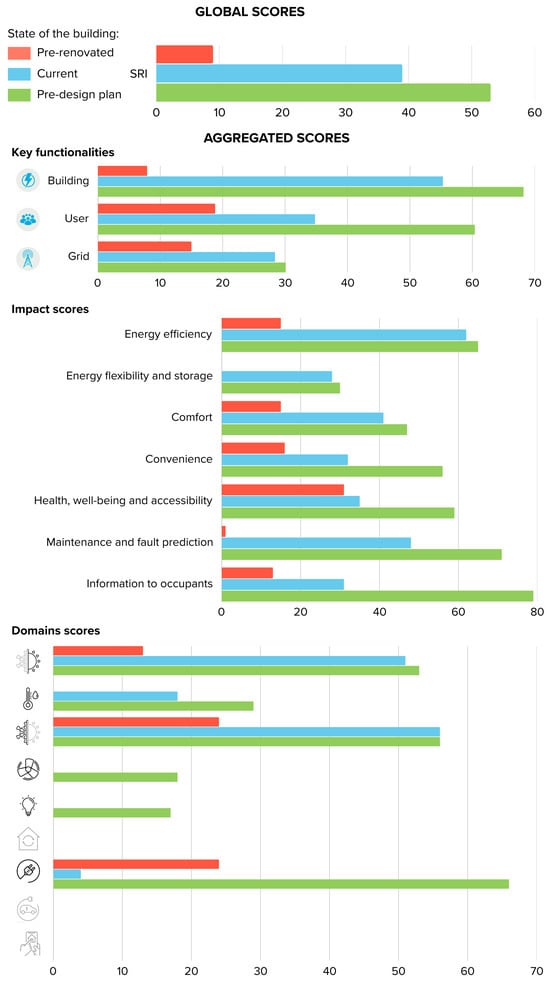 GLOBAL SCORES

State of the building:
Pre-renovated
Current
Pre-design plan

SRI

0 10 20 30 40 50 60

AGGREGATED SCORES

Key functionalities

Building
User
Grid

0 10 20 30 40 50 60 70

Impact scores

Energy efficiency
Energy flexibility and storage
Comfort
Convenience
Health, well-being and accessibility
Maintenance and fault prediction
Information to occupants

0 20 40 60 80

Domains scores

0 10 20 30 40 50 60 70